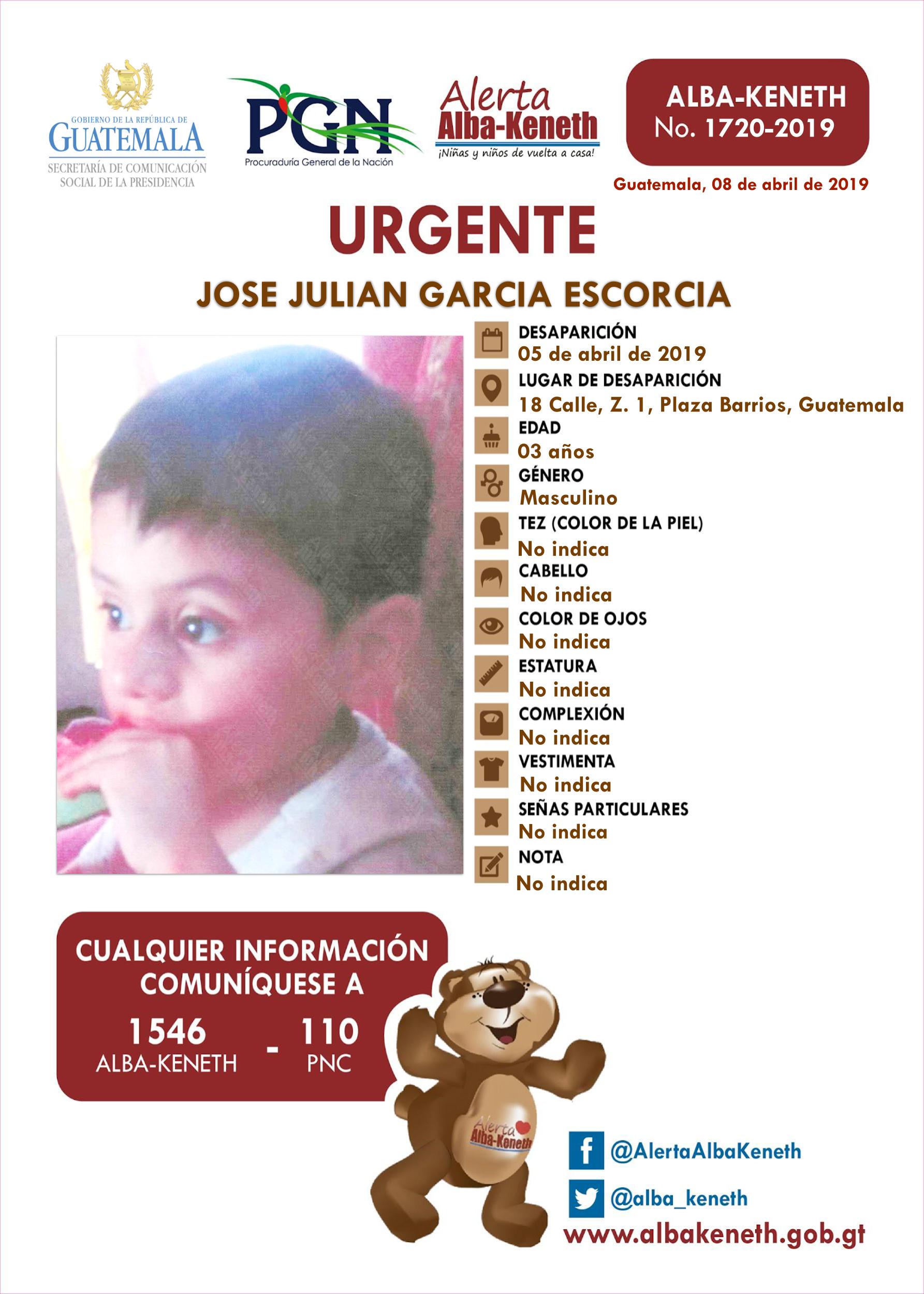 GOBIERNO DE LA REPÚBLICA DE GUATEMALA
SECRETARÍA DE COMUNICACIÓN SOCIAL DE LA PRESIDENCIA

PGN
Procuraduría General de la Nación

Alerta Alba-Keneth
¡Niñas y niños de vuelta a casa!

ALBA-KENETH
No. 1720-2019

Guatemala, 08 de abril de 2019

URGENTE

JOSE JULIAN GARCIA ESCORCIA

DESAPARICIÓN
05 de abril de 2019
LUGAR DE DESAPARICIÓN
18 Calle, Z. 1, Plaza Barrios, Guatemala
EDAD
03 años
GÉNERO
Masculino
TEZ (COLOR DE LA PIEL)
No indica
CABELLO
No indica
COLOR DE OJOS
No indica
ESTATURA
No indica
COMPLEXIÓN
No indica
VESTIMENTA
No indica
SEÑAS PARTICULARES
No indica
NOTA
No indica

CUALQUIER INFORMACIÓN COMUNÍQUESE A
1546 ALBA-KENETH - 110 PNC

Alerta Alba-Keneth

@AlertaAlbaKeneth
@alba_keneth
www.albakeneth.gob.gt